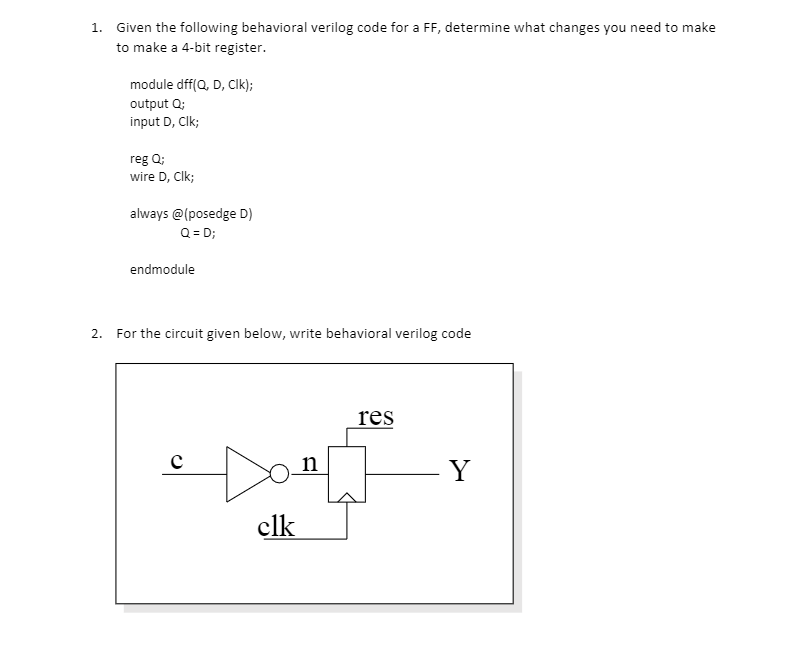 1. Given the following behavioral verilog code for a FF, determine what changes you need to make to make a 4-bit register.

module dff(Q, D, Clk);
output Q;
input D, Clk;

reg Q;
wire D, Clk;

always @(posedge D)
Q = D;

endmodule

2. For the circuit given below, write behavioral verilog code

res
c
n
Y
clk